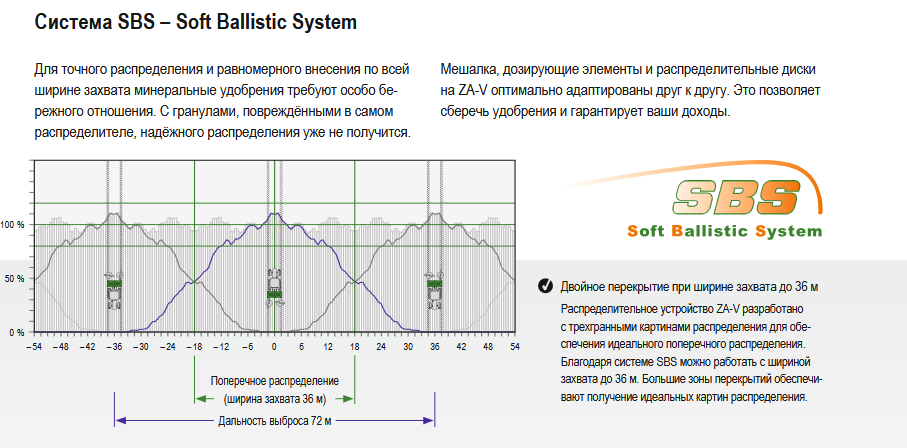 Система SBS – Soft Ballistic System

Для точного распределения и равномерного внесения по всей ширине захвата минеральные удобрения требуют особо бережного отношения. С гранулами, повреждёнными в самом распределителе, надёжного распределения уже не получится.

Мешалка, дозирующие элементы и распределительные диски на ZA-V оптимально адаптированы друг к другу. Это позволяет сберечь удобрения и гарантирует ваши доходы.

100 %
50 %
0 %
–54 –48 –42 –36 –30 –24 –18 –12 –6 0 6 12 18 24 30 36 42 48 54

Поперечное распределение (ширина захвата 36 м)

Дальность выброса 72 м

SBS
Soft Ballistic System

Двойное перекрытие при ширине захвата до 36 м

Распределительное устройство ZA-V разработано с трехгранными картинами распределения для обеспечения идеального поперечного распределения. Благодаря системе SBS можно работать с шириной захвата до 36 м. Большие зоны перекрытий обеспечивают получение идеальных картин распределения.